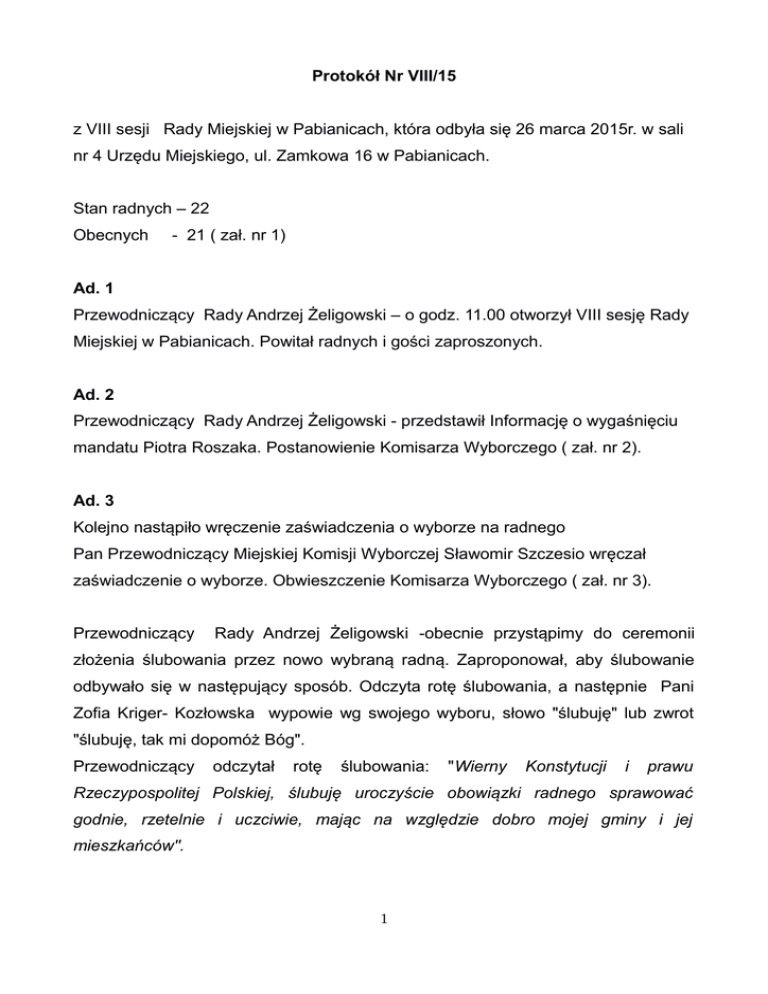 Protokół Nr VIII/15

z VIII sesji Rady Miejskiej w Pabianicach, która odbyła się 26 marca 2015r. w sali nr 4 Urzędu Miejskiego, ul. Zamkowa 16 w Pabianicach.

Stan radnych – 22
Obecnych - 21 ( zał. nr 1)

Ad. 1
Przewodniczący Rady Andrzej Żeligowski – o godz. 11.00 otworzył VIII sesję Rady Miejskiej w Pabianicach. Powitał radnych i gości zaproszonych.

Ad. 2
Przewodniczący Rady Andrzej Żeligowski - przedstawił Informację o wygaśnięciu mandatu Piotra Roszaka. Postanowienie Komisarza Wyborczego ( zał. nr 2).

Ad. 3
Kolejno nastąpiło wręczenie zaświadczenia o wyborze na radnego
Pan Przewodniczący Miejskiej Komisji Wyborczej Sławomir Szczesio wręczał zaświadczenie o wyborze. Obwieszczenie Komisarza Wyborczego ( zał. nr 3).

Przewodniczący Rady Andrzej Żeligowski -obecnie przystąpimy do ceremonii złożenia ślubowania przez nowo wybraną radną. Zaproponował, aby ślubowanie odbywało się w następujący sposób. Odczyta rotę ślubowania, a następnie Pani Zofia Kriger- Kozłowska wypowie wg swojego wyboru, słowo "ślubuję" lub zwrot "ślubuję, tak mi dopomóż Bóg".
Przewodniczący odczytał rotę ślubowania: "Wierny Konstytucji i prawu Rzeczypospolitej Polskiej, ślubuję uroczyście obowiązki radnego sprawować godnie, rzetelnie i uczciwie, mając na względzie dobro mojej gminy i jej mieszkańców".

1